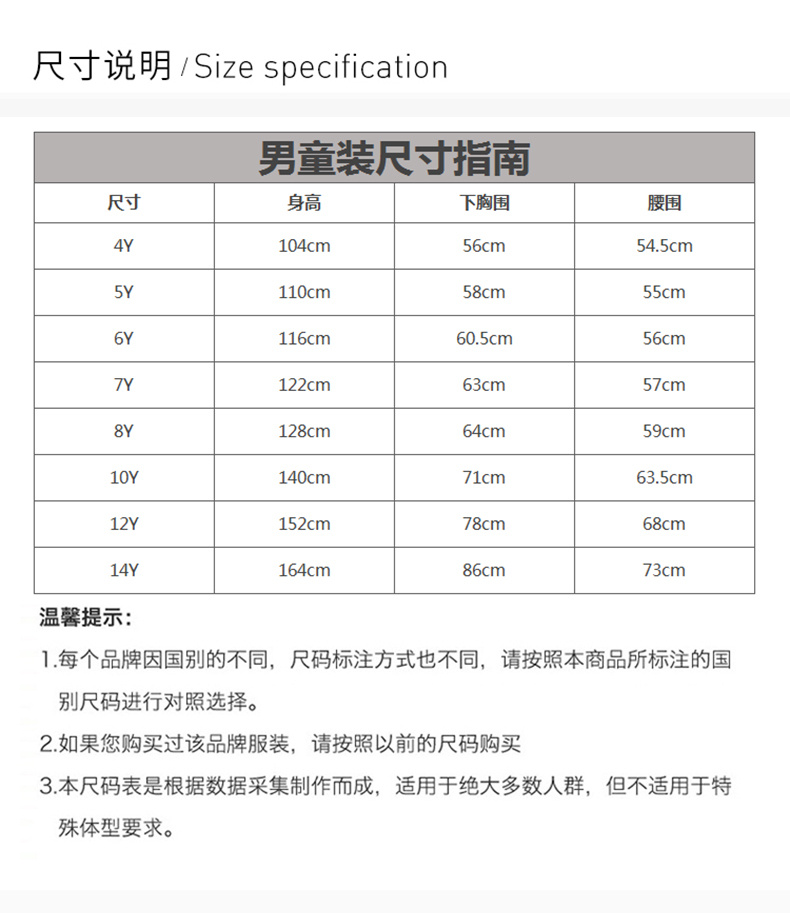 尺寸说明 / Size specification

男童装尺寸指南

| 尺寸 | 身高 | 下胸围 | 腰围 |
|---|---|---|---|
| 4Y | 104cm | 56cm | 54.5cm |
| 5Y | 110cm | 58cm | 55cm |
| 6Y | 116cm | 60.5cm | 56cm |
| 7Y | 122cm | 63cm | 57cm |
| 8Y | 128cm | 64cm | 59cm |
| 10Y | 140cm | 71cm | 63.5cm |
| 12Y | 152cm | 78cm | 68cm |
| 14Y | 164cm | 86cm | 73cm |

温馨提示：

1.每个品牌因国别的不同，尺码标注方式也不同，请按照本商品所标注的国别尺码进行对照选择。

2.如果您购买过该品牌服装，请按照以前的尺码购买

3.本尺码表是根据数据采集制作而成，适用于绝大多数人群，但不适用于特殊体型要求。